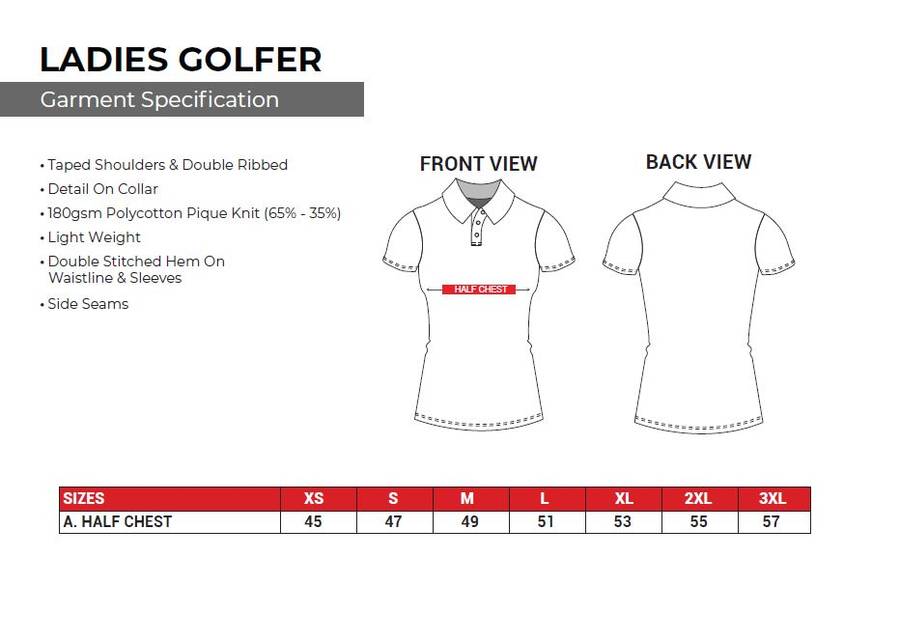 LADIES GOLFER

Garment Specification

• Taped Shoulders & Double Ribbed
• Detail On Collar
• 180gsm Polycotton Pique Knit (65% - 35%)
• Light Weight
• Double Stitched Hem On Waistline & Sleeves
• Side Seams

FRONT VIEW

HALF CHEST

BACK VIEW

| SIZES | XS | S | M | L | XL | 2XL | 3XL |
|---|---|---|---|---|---|---|---|
| A. HALF CHEST | 45 | 47 | 49 | 51 | 53 | 55 | 57 |